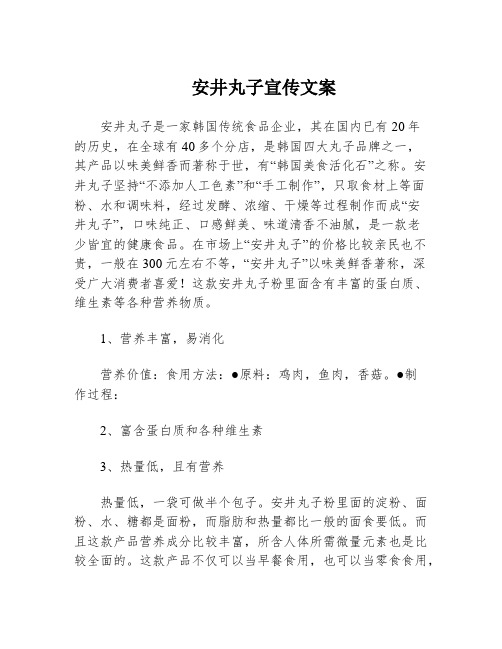 安井丸子宣传文案

安井丸子是一家韩国传统食品企业，其在国内已有20年的历史，在全球有40多个分店，是韩国四大丸子品牌之一，其产品以味美鲜香而著称于世，有“韩国美食活化石”之称。安井丸子坚持“不添加人工色素”和“手工制作”，只取食材上等面粉、水和调味料，经过发酵、浓缩、干燥等过程制作而成“安井丸子”，口味纯正、口感鲜美、味道清香不油腻，是一款老少皆宜的健康食品。在市场上“安井丸子”的价格比较亲民也不贵，一般在300元左右不等，“安井丸子”以味美鲜香著称，深受广大消费者喜爱！这款安井丸子粉里面含有丰富的蛋白质、维生素等各种营养物质。

1、营养丰富，易消化

营养价值：食用方法：●原料：鸡肉，鱼肉，香菇。●制作过程：

2、富含蛋白质和各种维生素

3、热量低，且有营养

热量低，一袋可做半个包子。安井丸子粉里面的淀粉、面粉、水、糖都是面粉，而脂肪和热量都比一般的面食要低。而且这款产品营养成分比较丰富，所含人体所需微量元素也是比较全面的。这款产品不仅可以当早餐食用，也可以当零食食用，